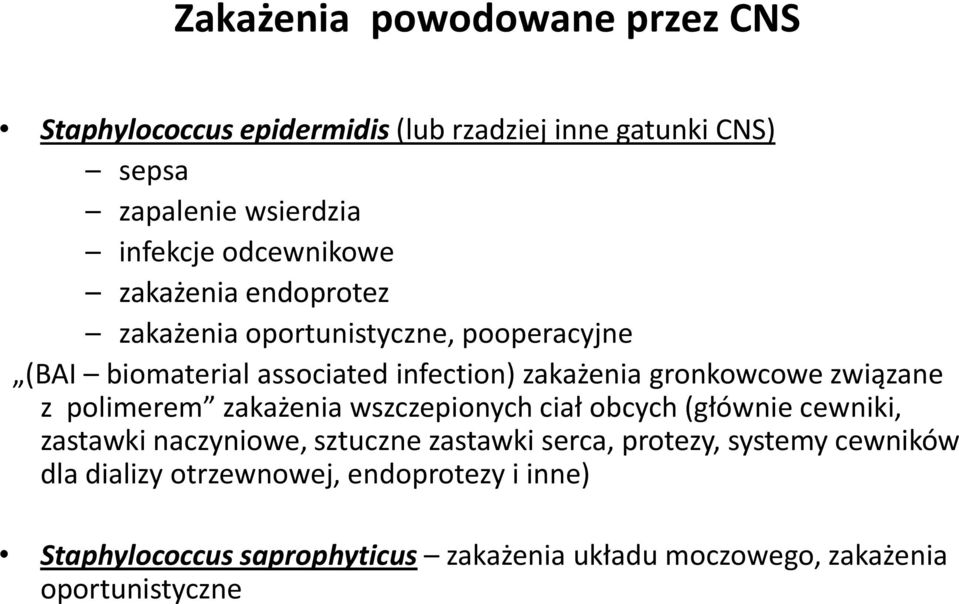 Zakażenia powodowane przez CNS

• Staphylococcus epidermidis (lub rzadziej inne gatunki CNS)
– sepsa
– zapalenie wsierdzia
– infekcje odcewnikowe
– zakażenia endoprotez
– zakażenia oportunistyczne, pooperacyjne

„(BAI – biomaterial associated infection) zakażenia gronkowcowe związane z polimerem” zakażenia wszczepionych ciał obcych (głównie cewniki, zastawki naczyniowe, sztuczne zastawki serca, protezy, systemy cewników dla dializy otrzewnowej, endoprotezy i inne)

• Staphylococcus saprophyticus – zakażenia układu moczowego, zakażenia oportunistyczne